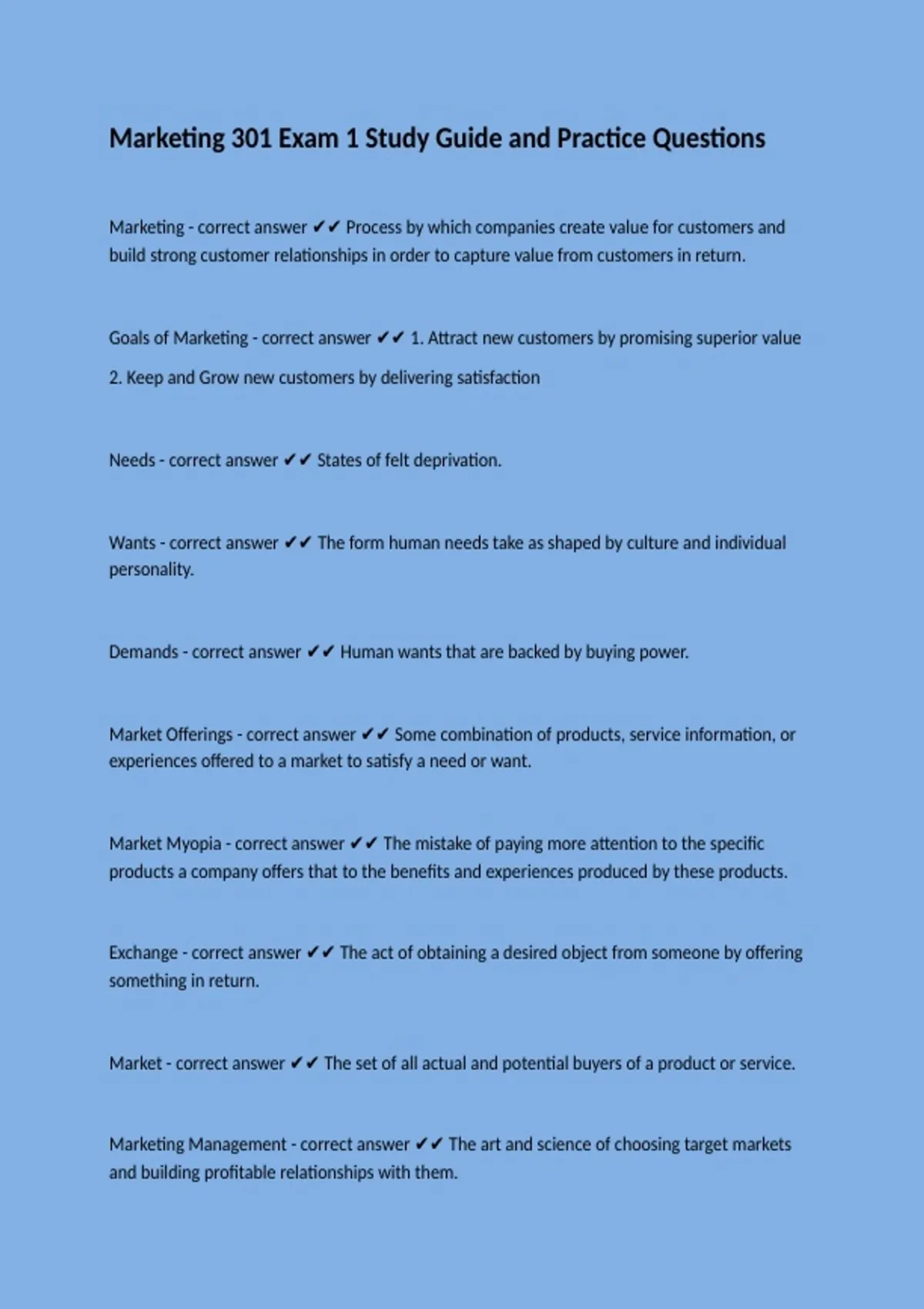 Marketing 301 Exam 1 Study Guide and Practice Questions

Marketing - correct answer ✔✔ Process by which companies create value for customers and build strong customer relationships in order to capture value from customers in return.

Goals of Marketing - correct answer ✔✔ 1. Attract new customers by promising superior value

2. Keep and Grow new customers by delivering satisfaction

Needs - correct answer ✔✔ States of felt deprivation.

Wants - correct answer ✔✔ The form human needs take as shaped by culture and individual personality.

Demands - correct answer ✔✔ Human wants that are backed by buying power.

Market Offerings - correct answer ✔✔ Some combination of products, service information, or experiences offered to a market to satisfy a need or want.

Market Myopia - correct answer ✔✔ The mistake of paying more attention to the specific products a company offers that to the benefits and experiences produced by these products.

Exchange - correct answer ✔✔ The act of obtaining a desired object from someone by offering something in return.

Market - correct answer ✔✔ The set of all actual and potential buyers of a product or service.

Marketing Management - correct answer ✔✔ The art and science of choosing target markets and building profitable relationships with them.